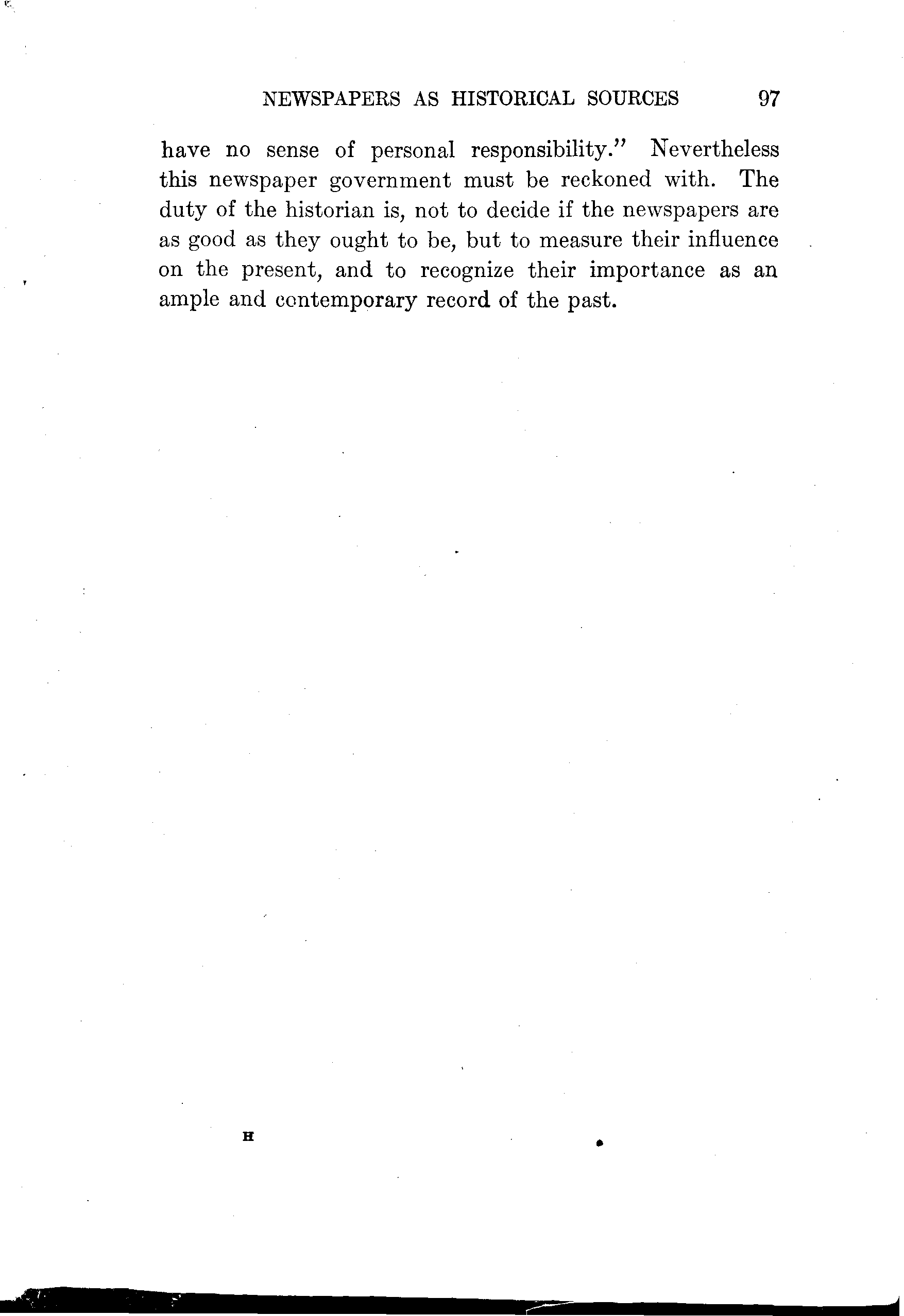 NEWSPAPERS AS HISTORICAL SOURCES 97

have no sense of personal responsibility." Nevertheless this newspaper government must be reckoned with. The duty of the historian is, not to decide if the newspapers are as good as they ought to be, but to measure their influence on the present, and to recognize their importance as an ample and contemporary record of the past.

H